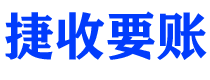 捷收要账